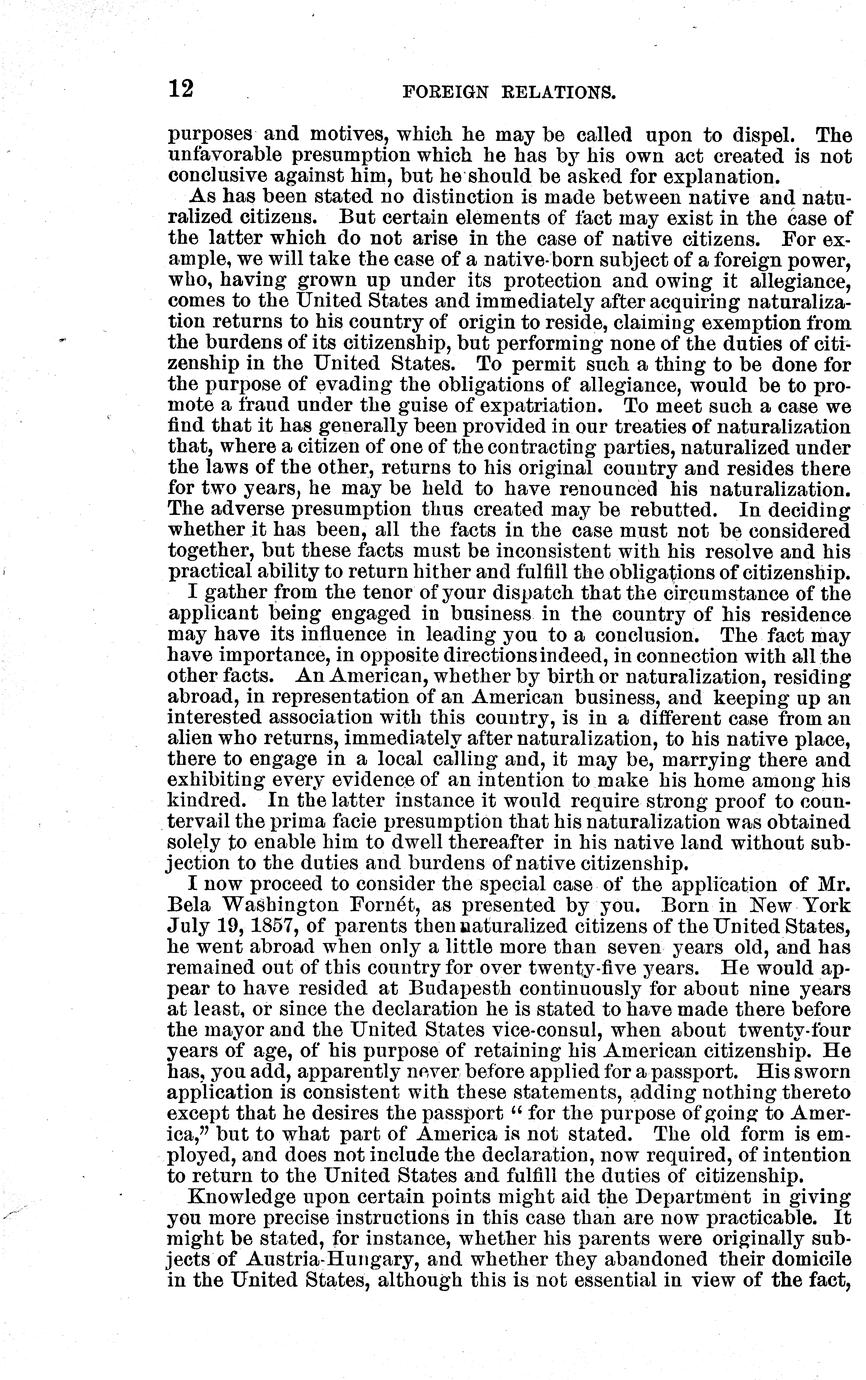 12 FOREIGN RELATIONS.

purposes and motives, which he may be called upon to dispel. The unfavorable presumption which he has by his own act created is not conclusive against him, but he should be asked for explanation.

As has been stated no distinction is made between native and naturalized citizens. But certain elements of fact may exist in the case of the latter which do not arise in the case of native citizens. For example, we will take the case of a native-born subject of a foreign power, who, having grown up under its protection and owing it allegiance, comes to the United States and immediately after acquiring naturalization returns to his country of origin to reside, claiming exemption from the burdens of its citizenship, but performing none of the duties of citizenship in the United States. To permit such a thing to be done for the purpose of evading the obligations of allegiance, would be to promote a fraud under the guise of expatriation. To meet such a case we find that it has generally been provided in our treaties of naturalization that, where a citizen of one of the contracting parties, naturalized under the laws of the other, returns to his original country and resides there for two years, he may be held to have renounced his naturalization. The adverse presumption thus created may be rebutted. In deciding whether it has been, all the facts in the case must not be considered together, but these facts must be inconsistent with his resolve and his practical ability to return hither and fulfill the obligations of citizenship.

I gather from the tenor of your dispatch that the circumstance of the applicant being engaged in business in the country of his residence may have its influence in leading you to a conclusion. The fact may have importance, in opposite directions indeed, in connection with all the other facts. An American, whether by birth or naturalization, residing abroad, in representation of an American business, and keeping up an interested association with this country, is in a different case from an alien who returns, immediately after naturalization, to his native place, there to engage in a local calling and, it may be, marrying there and exhibiting every evidence of an intention to make his home among his kindred. In the latter instance it would require strong proof to countervail the prima facie presumption that his naturalization was obtained solely to enable him to dwell thereafter in his native land without subjection to the duties and burdens of native citizenship.

I now proceed to consider the special case of the application of Mr. Bela Washington Fornét, as presented by you. Born in New York July 19, 1857, of parents then naturalized citizens of the United States, he went abroad when only a little more than seven years old, and has remained out of this country for over twenty-five years. He would appear to have resided at Budapesth continuously for about nine years at least, or since the declaration he is stated to have made there before the mayor and the United States vice-consul, when about twenty-four years of age, of his purpose of retaining his American citizenship. He has, you add, apparently never before applied for a passport. His sworn application is consistent with these statements, adding nothing thereto except that he desires the passport "for the purpose of going to America," but to what part of America is not stated. The old form is employed, and does not include the declaration, now required, of intention to return to the United States and fulfill the duties of citizenship.

Knowledge upon certain points might aid the Department in giving you more precise instructions in this case than are now practicable. It might be stated, for instance, whether his parents were originally subjects of Austria-Hungary, and whether they abandoned their domicile in the United States, although this is not essential in view of the fact,